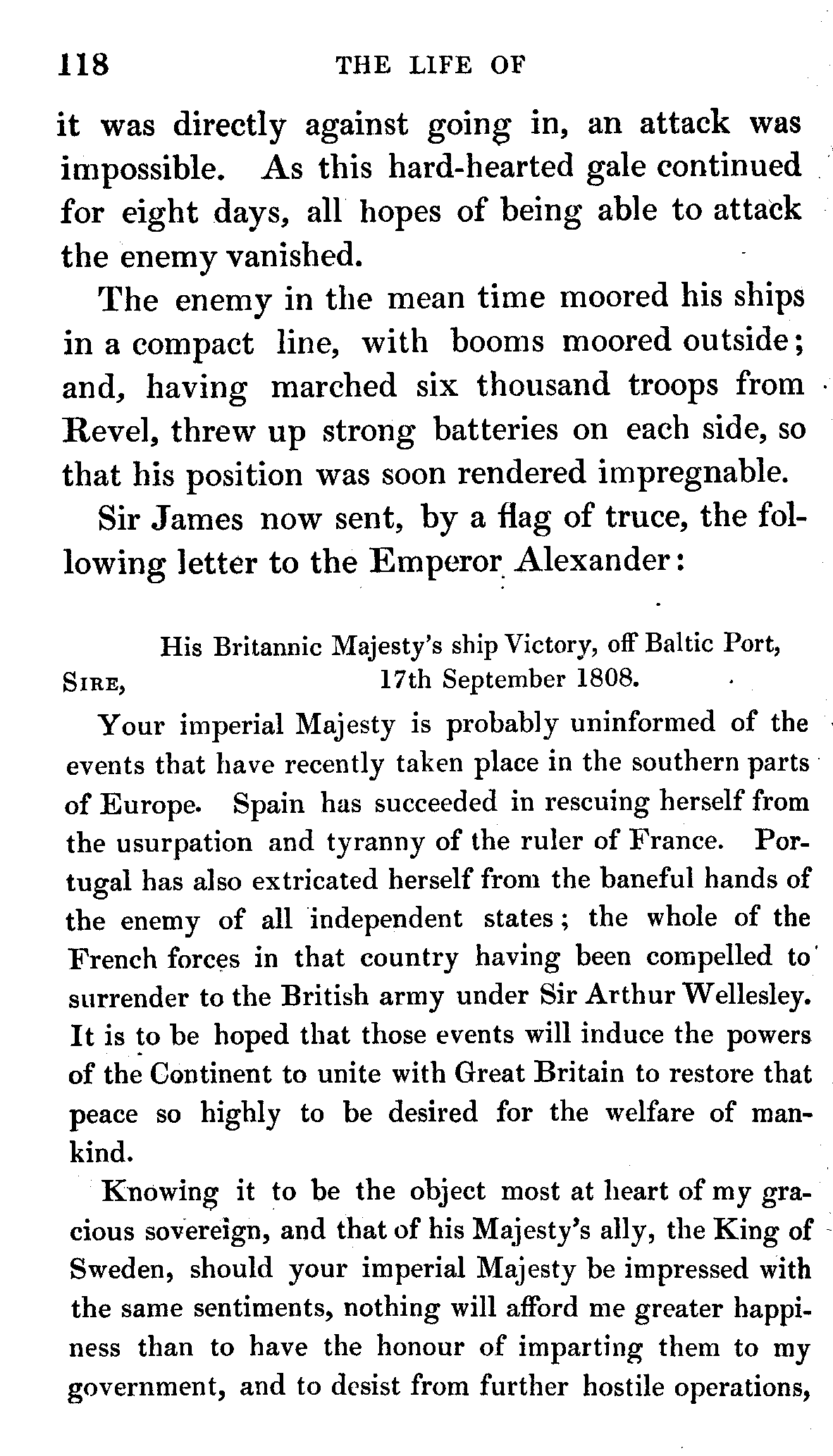 118 THE LIFE OF

it was directly against going in, an attack was impossible. As this hard-hearted gale continued for eight days, all hopes of being able to attack the enemy vanished.

The enemy in the mean time moored his ships in a compact line, with booms moored outside; and, having marched six thousand troops from Revel, threw up strong batteries on each side, so that his position was soon rendered impregnable.

Sir James now sent, by a flag of truce, the following letter to the Emperor Alexander:

His Britannic Majesty's ship Victory, off Baltic Port, 17th September 1808.

SIRE,

Your imperial Majesty is probably uninformed of the events that have recently taken place in the southern parts of Europe. Spain has succeeded in rescuing herself from the usurpation and tyranny of the ruler of France. Portugal has also extricated herself from the baneful hands of the enemy of all independent states; the whole of the French forces in that country having been compelled to surrender to the British army under Sir Arthur Wellesley. It is to be hoped that those events will induce the powers of the Continent to unite with Great Britain to restore that peace so highly to be desired for the welfare of mankind.

Knowing it to be the object most at heart of my gracious sovereign, and that of his Majesty's ally, the King of Sweden, should your imperial Majesty be impressed with the same sentiments, nothing will afford me greater happiness than to have the honour of imparting them to my government, and to desist from further hostile operations,